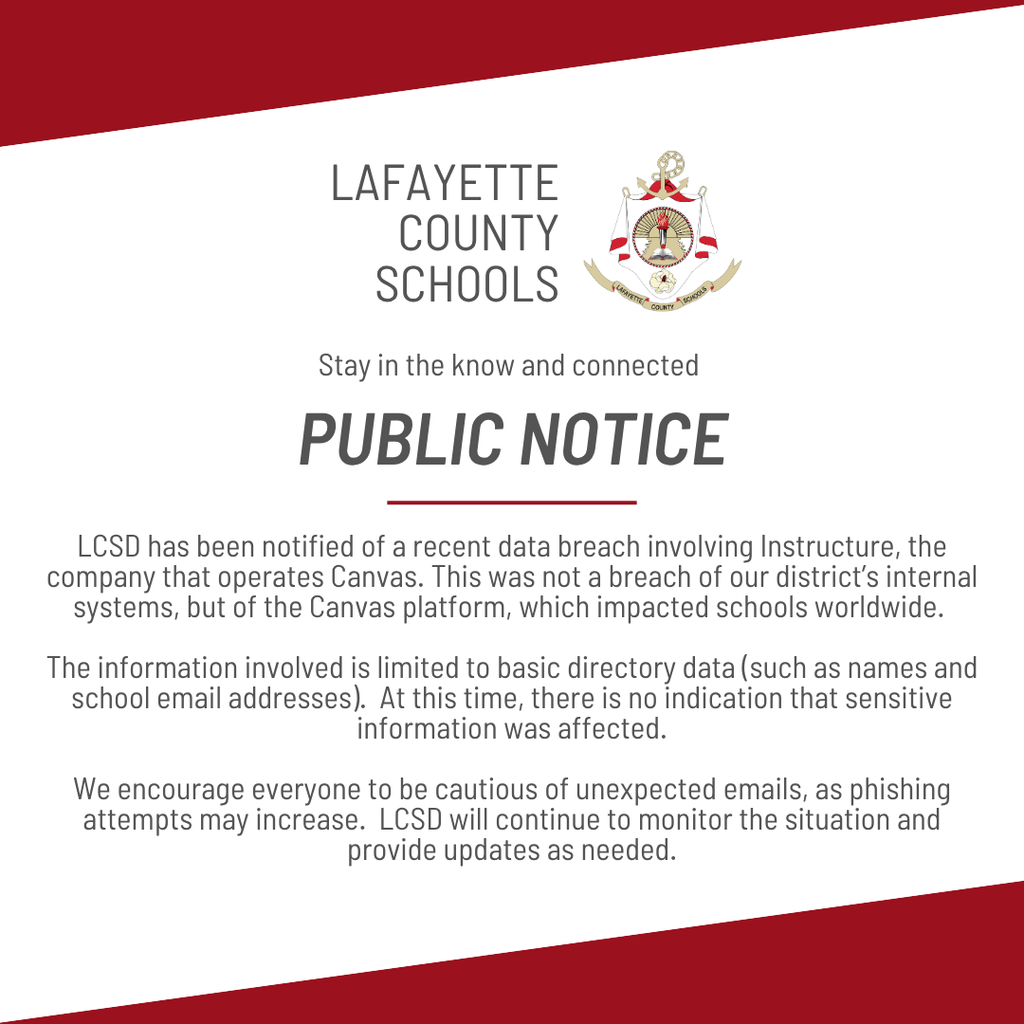 LAFAYETTE
COUNTY
SCHOOLS

LAFAYETTE COUNTY SCHOOLS

Stay in the know and connected

PUBLIC NOTICE

LCSD has been notified of a recent data breach involving Instructure, the company that operates Canvas. This was not a breach of our district's internal systems, but of the Canvas platform, which impacted schools worldwide.

The information involved is limited to basic directory data (such as names and school email addresses). At this time, there is no indication that sensitive information was affected.

We encourage everyone to be cautious of unexpected emails, as phishing attempts may increase. LCSD will continue to monitor the situation and provide updates as needed.